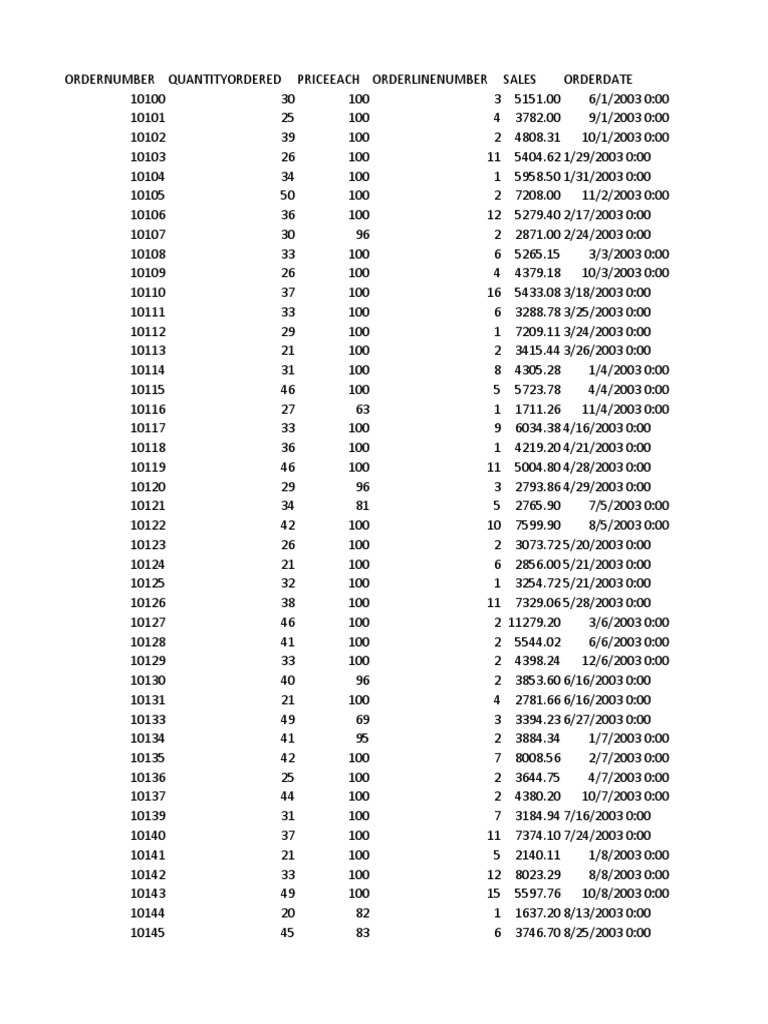 | ORDERNUMBER | QUANTITYORDERED | PRICEEACH | ORDERLINENUMBER | SALES | ORDERDATE |
|---|---|---|---|---|---|
| 10100 | 30 | 100 | 3 | 5151.00 | 6/1/2003 0:00 |
| 10101 | 25 | 100 | 4 | 3782.00 | 9/1/2003 0:00 |
| 10102 | 39 | 100 | 2 | 4808.31 | 10/1/2003 0:00 |
| 10103 | 26 | 100 | 11 | 5404.62 | 1/29/2003 0:00 |
| 10104 | 34 | 100 | 1 | 5958.50 | 1/31/2003 0:00 |
| 10105 | 50 | 100 | 2 | 7208.00 | 11/2/2003 0:00 |
| 10106 | 36 | 100 | 12 | 5279.40 | 2/17/2003 0:00 |
| 10107 | 30 | 96 | 2 | 2871.00 | 2/24/2003 0:00 |
| 10108 | 33 | 100 | 6 | 5265.15 | 3/3/2003 0:00 |
| 10109 | 26 | 100 | 4 | 4379.18 | 10/3/2003 0:00 |
| 10110 | 37 | 100 | 16 | 5433.08 | 3/18/2003 0:00 |
| 10111 | 33 | 100 | 6 | 3288.78 | 3/25/2003 0:00 |
| 10112 | 29 | 100 | 1 | 7209.11 | 3/24/2003 0:00 |
| 10113 | 21 | 100 | 2 | 3415.44 | 3/26/2003 0:00 |
| 10114 | 31 | 100 | 8 | 4305.28 | 1/4/2003 0:00 |
| 10115 | 46 | 100 | 5 | 5723.78 | 4/4/2003 0:00 |
| 10116 | 27 | 63 | 1 | 1711.26 | 11/4/2003 0:00 |
| 10117 | 33 | 100 | 9 | 6034.38 | 4/16/2003 0:00 |
| 10118 | 36 | 100 | 1 | 4219.20 | 4/21/2003 0:00 |
| 10119 | 46 | 100 | 11 | 5004.80 | 4/28/2003 0:00 |
| 10120 | 29 | 96 | 3 | 2793.86 | 4/29/2003 0:00 |
| 10121 | 34 | 81 | 5 | 2765.90 | 7/5/2003 0:00 |
| 10122 | 42 | 100 | 10 | 7599.90 | 8/5/2003 0:00 |
| 10123 | 26 | 100 | 2 | 3073.72 | 5/20/2003 0:00 |
| 10124 | 21 | 100 | 6 | 2856.00 | 5/21/2003 0:00 |
| 10125 | 32 | 100 | 1 | 3254.72 | 5/21/2003 0:00 |
| 10126 | 38 | 100 | 11 | 7329.06 | 5/28/2003 0:00 |
| 10127 | 46 | 100 | 2 | 11279.20 | 3/6/2003 0:00 |
| 10128 | 41 | 100 | 2 | 5544.02 | 6/6/2003 0:00 |
| 10129 | 33 | 100 | 2 | 4398.24 | 12/6/2003 0:00 |
| 10130 | 40 | 96 | 2 | 3853.60 | 6/16/2003 0:00 |
| 10131 | 21 | 100 | 4 | 2781.66 | 6/16/2003 0:00 |
| 10133 | 49 | 69 | 3 | 3394.23 | 6/27/2003 0:00 |
| 10134 | 41 | 95 | 2 | 3884.34 | 1/7/2003 0:00 |
| 10135 | 42 | 100 | 7 | 8008.56 | 2/7/2003 0:00 |
| 10136 | 25 | 100 | 2 | 3644.75 | 4/7/2003 0:00 |
| 10137 | 44 | 100 | 2 | 4380.20 | 10/7/2003 0:00 |
| 10139 | 31 | 100 | 7 | 3184.94 | 7/16/2003 0:00 |
| 10140 | 37 | 100 | 11 | 7374.10 | 7/24/2003 0:00 |
| 10141 | 21 | 100 | 5 | 2140.11 | 1/8/2003 0:00 |
| 10142 | 33 | 100 | 12 | 8023.29 | 8/8/2003 0:00 |
| 10143 | 49 | 100 | 15 | 5597.76 | 10/8/2003 0:00 |
| 10144 | 20 | 82 | 1 | 1637.20 | 8/13/2003 0:00 |
| 10145 | 45 | 83 | 6 | 3746.70 | 8/25/2003 0:00 |